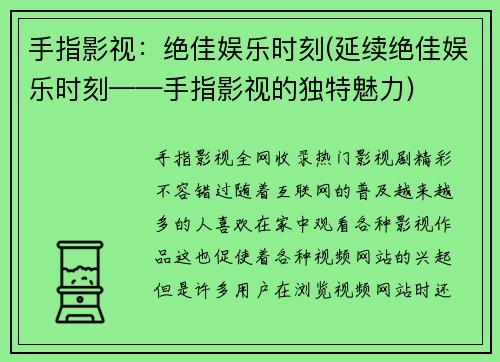 手指影视：绝佳娱乐时刻(延续绝佳娱乐时刻——手指影视的独特魅力)

手指影视全网收录热门影视剧精彩不容错过随着互联网的普及越来越多的人喜欢在家中观看各种影视作品这也促使着各种视频网站的兴起但是许多用户在浏览视频网站时还